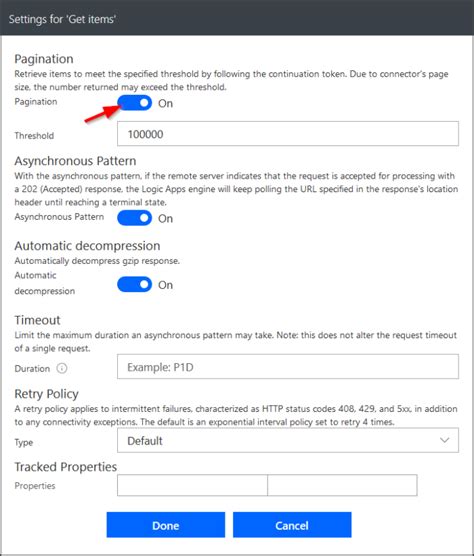 Settings for 'Get items'

Pagination
Retrieve items to meet the specified threshold by following the continuation token. Due to connector's page size, the number returned may exceed the threshold.

Pagination On

Threshold 100000

Asynchronous Pattern
With the asynchronous pattern, if the remote server indicates that the request is accepted for processing with a 202 (Accepted) response, the Logic Apps engine will keep polling the URL specified in the response's location header until reaching a terminal state.

Asynchronous Pattern On

Automatic decompression
Automatically decompress gzip response.

Automatic decompression On

Timeout
Limit the maximum duration an asynchronous pattern may take. Note: this does not alter the request timeout of a single request.

Duration Example: P1D

Retry Policy
A retry policy applies to intermittent failures, characterized as HTTP status codes 408, 429, and 5xx, in addition to any connectivity exceptions. The default is an exponential interval policy set to retry 4 times.

Type Default

Tracked Properties
Properties

Done Cancel